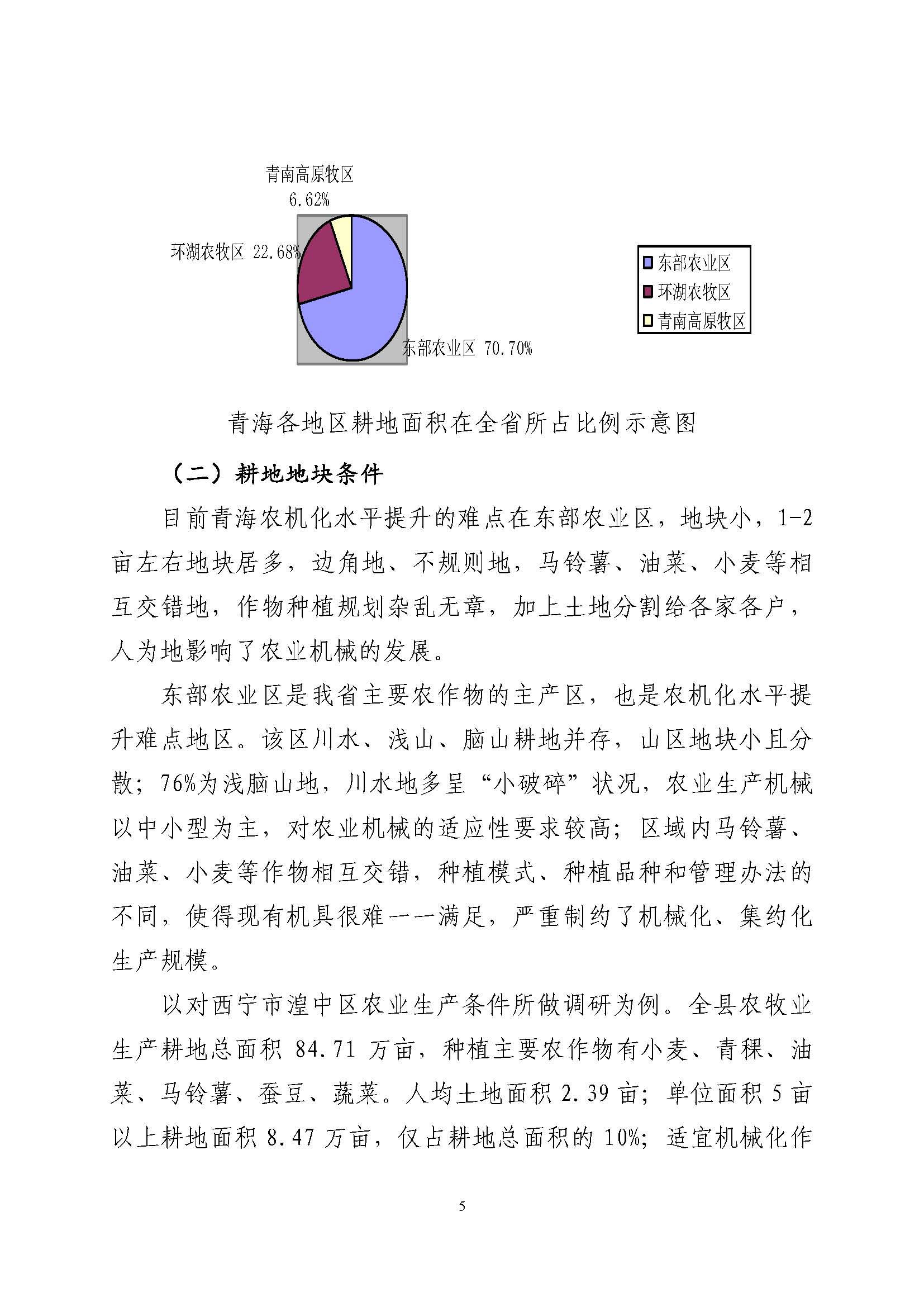 青南高原牧区
6.62%

环湖农牧区 22.68%

东部农业区 70.70%

东部农业区
环湖农牧区
青南高原牧区

青海各地区耕地面积在全省所占比例示意图

（二）耕地地块条件

目前青海农机化水平提升的难点在东部农业区，地块小，1-2亩左右地块居多，边角地、不规则地，马铃薯、油菜、小麦等相互交错地，作物种植规划杂乱无章，加上土地分割给各家各户，人为地影响了农业机械的发展。

东部农业区是我省主要农作物的主产区，也是农机化水平提升难点地区。该区川水、浅山、脑山耕地并存，山区地块小且分散；76%为浅脑山地，川水地多呈“小破碎”状况，农业生产机械以中小型为主，对农业机械的适应性要求较高；区域内马铃薯、油菜、小麦等作物相互交错，种植模式、种植品种和管理办法的不同，使得现有机具很难一一满足，严重制约了机械化、集约化生产规模。

以对西宁市湟中区农业生产条件所做调研为例。全县农牧业生产耕地总面积 84.71 万亩，种植主要农作物有小麦、青稞、油菜、马铃薯、蚕豆、蔬菜。人均土地面积 2.39 亩；单位面积 5 亩以上耕地面积 8.47 万亩，仅占耕地总面积的 10%；适宜机械化作

5